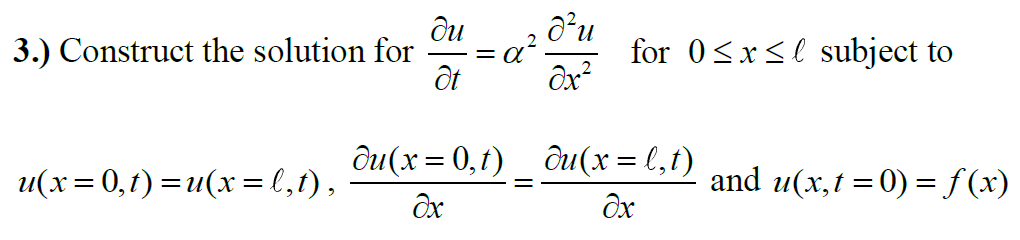 **3.)** Construct the solution for $\frac{\partial u}{\partial t} = \alpha^2 \frac{\partial^2 u}{\partial x^2}$ for $0 \le x \le \ell$ subject to

$u(x=0,t) = u(x=\ell,t)$, $\frac{\partial u(x=0,t)}{\partial x} = \frac{\partial u(x=\ell,t)}{\partial x}$ and $u(x,t=0) = f(x)$